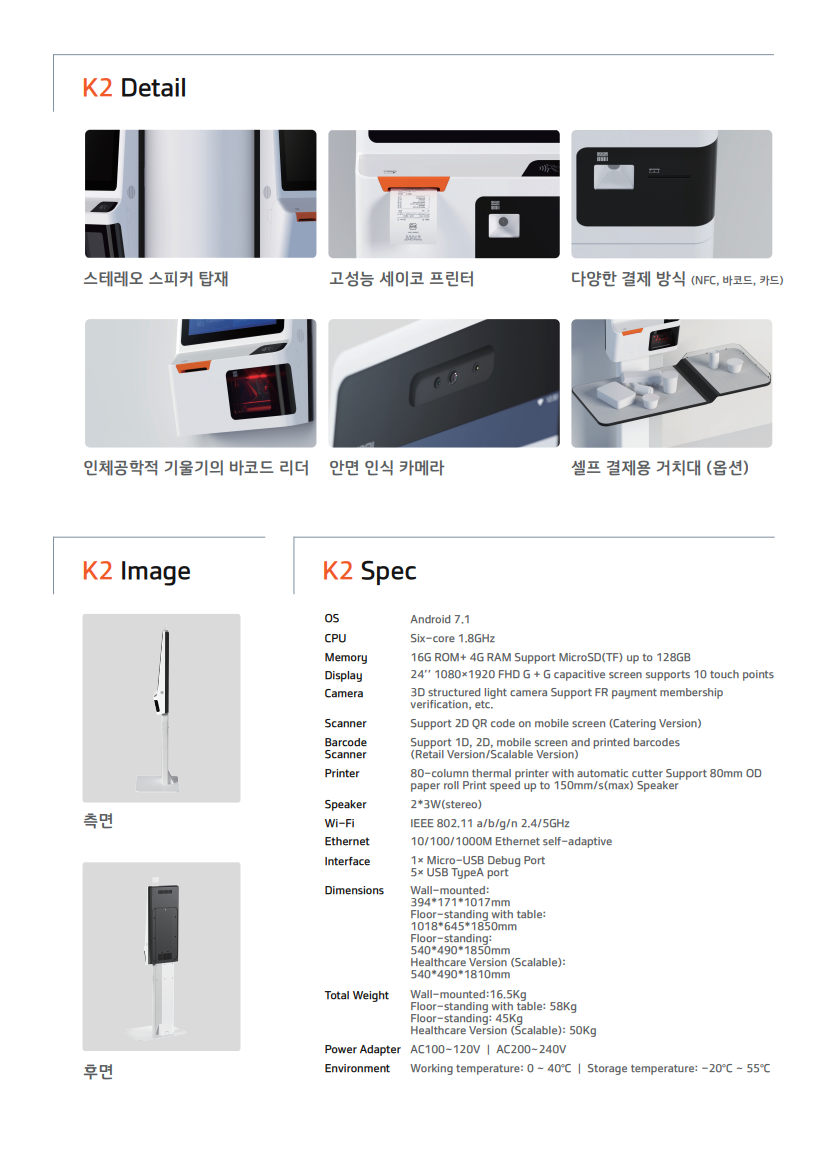 K2 Detail

스테레오 스피커 탑재

고성능 세이코 프린터

다양한 결제 방식 (NFC, 바코드, 카드)

인체공학적 기울기의 바코드 리더

안면 인식 카메라

셀프 결제용 거치대 (옵션)

K2 Image

측면

후면

K2 Spec

OS
Android 7.1

CPU
Six-core 1.8GHz

Memory
16G ROM+ 4G RAM Support MicroSD(TF) up to 128GB

Display
24'' 1080×1920 FHD G + G capacitive screen supports 10 touch points

Camera
3D structured light camera Support FR payment membership verification, etc.

Scanner
Support 2D QR code on mobile screen (Catering Version)

Barcode Scanner
Support 1D, 2D, mobile screen and printed barcodes (Retail Version/Scalable Version)

Printer
80-column thermal printer with automatic cutter Support 80mm OD paper roll Print speed up to 150mm/s(max) Speaker

Speaker
2*3W(stereo)

Wi-Fi
IEEE 802.11 a/b/g/n 2.4/5GHz

Ethernet
10/100/1000M Ethernet self-adaptive

Interface
1× Micro-USB Debug Port
5× USB TypeA port

Dimensions
Wall-mounted:
394*171*1017mm
Floor-standing with table:
1018*645*1850mm
Floor-standing:
540*490*1850mm
Healthcare Version (Scalable):
540*490*1810mm

Total Weight
Wall-mounted:16.5Kg
Floor-standing with table: 58Kg
Floor-standing: 45Kg
Healthcare Version (Scalable): 50Kg

Power Adapter
AC100~120V | AC200~240V

Environment
Working temperature: 0 ~ 40℃ | Storage temperature: -20℃ ~ 55℃